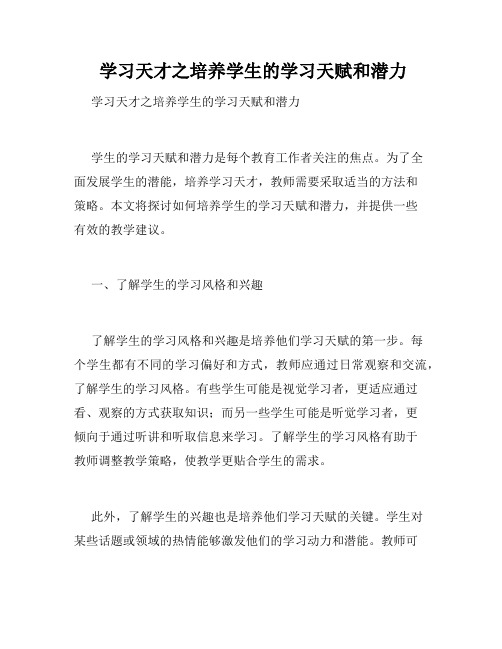 学习天才之培养学生的学习天赋和潜力

学习天才之培养学生的学习天赋和潜力

学生的学习天赋和潜力是每个教育工作者关注的焦点。为了全面发展学生的潜能，培养学习天才，教师需要采取适当的方法和策略。本文将探讨如何培养学生的学习天赋和潜力，并提供一些有效的教学建议。

一、了解学生的学习风格和兴趣

了解学生的学习风格和兴趣是培养他们学习天赋的第一步。每个学生都有不同的学习偏好和方式，教师应通过日常观察和交流，了解学生的学习风格。有些学生可能是视觉学习者，更适应通过看、观察的方式获取知识；而另一些学生可能是听觉学习者，更倾向于通过听讲和听取信息来学习。了解学生的学习风格有助于教师调整教学策略，使教学更贴合学生的需求。

此外，了解学生的兴趣也是培养他们学习天赋的关键。学生对某些话题或领域的热情能够激发他们的学习动力和潜能。教师可